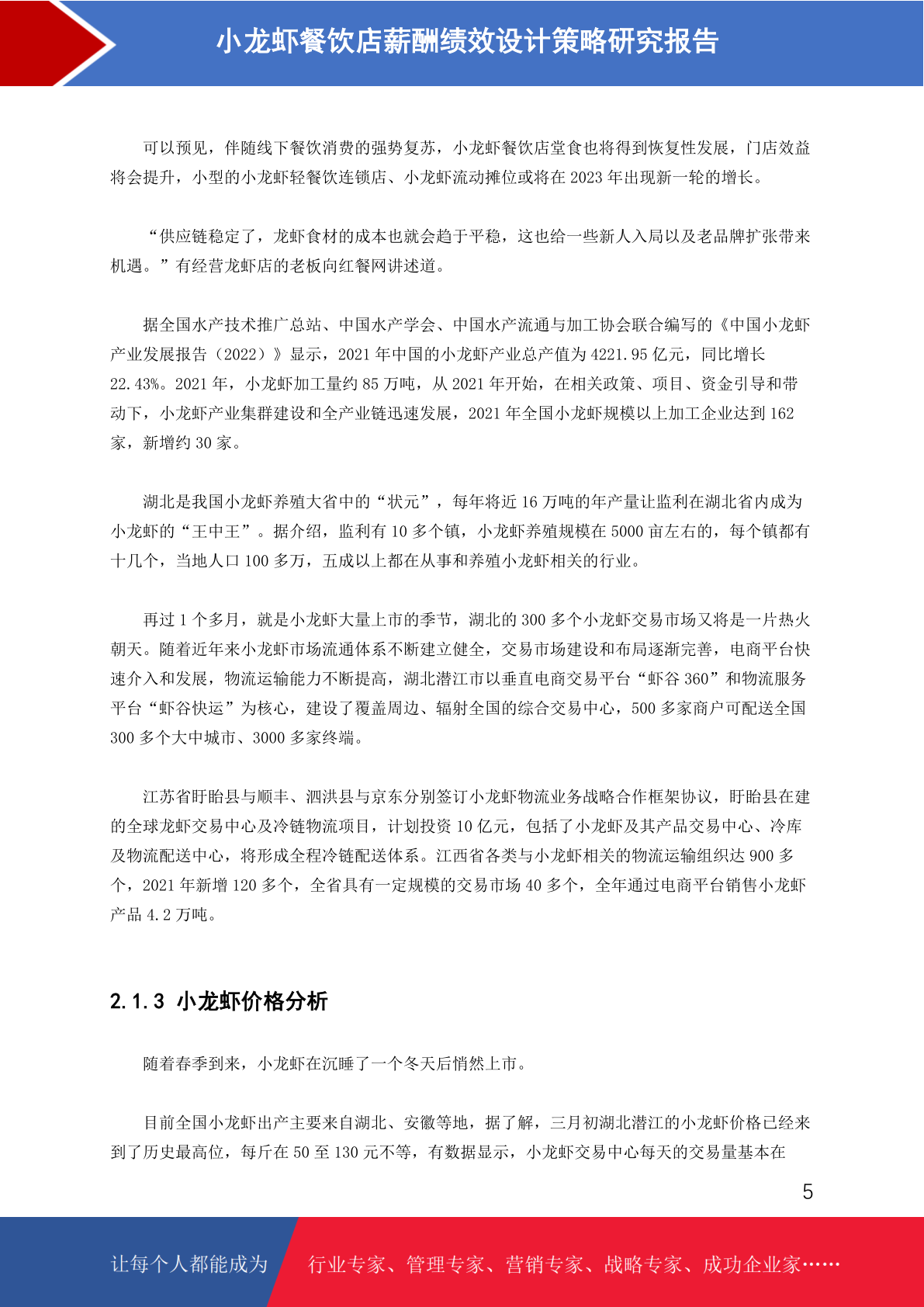 小龙虾餐饮店薪酬绩效设计策略研究报告

可以预见，伴随线下餐饮消费的强势复苏，小龙虾餐饮店堂食也将得到恢复性发展，门店效益将会提升，小型的小龙虾轻餐饮连锁店、小龙虾流动摊位或将在 2023 年出现新一轮的增长。

“供应链稳定了，龙虾食材的成本也就会趋于平稳，这也给一些新人入局以及老品牌扩张带来机遇。”有经营龙虾店的老板向红餐网讲述道。

据全国水产技术推广总站、中国水产学会、中国水产流通与加工协会联合编写的《中国小龙虾产业发展报告（2022）》显示，2021 年中国的小龙虾产业总产值为 4221.95 亿元，同比增长 22.43%。2021 年，小龙虾加工量约 85 万吨，从 2021 年开始，在相关政策、项目、资金引导和带动下，小龙虾产业集群建设和全产业链迅速发展，2021 年全国小龙虾规模以上加工企业达到 162 家，新增约 30 家。

湖北是我国小龙虾养殖大省中的“状元”，每年将近 16 万吨的年产量让监利在湖北省内成为小龙虾的“王中王”。据介绍，监利有 10 多个镇，小龙虾养殖规模在 5000 亩左右的，每个镇都有十几个，当地人口 100 多万，五成以上都在从事和养殖小龙虾相关的行业。

再过 1 个多月，就是小龙虾大量上市的季节，湖北的 300 多个小龙虾交易市场又将是一片热火朝天。随着近年来小龙虾市场流通体系不断建立健全，交易市场建设和布局逐渐完善，电商平台快速介入和发展，物流运输能力不断提高，湖北潜江市以垂直电商交易平台“虾谷 360”和物流服务平台“虾谷快运”为核心，建设了覆盖周边、辐射全国的综合交易中心，500 多家商户可配送全国 300 多个大中城市、3000 多家终端。

江苏省盱眙县与顺丰、泗洪县与京东分别签订小龙虾物流业务战略合作框架协议，盱眙县在建的全球龙虾交易中心及冷链物流项目，计划投资 10 亿元，包括了小龙虾及其产品交易中心、冷库及物流配送中心，将形成全程冷链配送体系。江西省各类与小龙虾相关的物流运输组织达 900 多个，2021 年新增 120 多个，全省具有一定规模的交易市场 40 多个，全年通过电商平台销售小龙虾产品 4.2 万吨。

2.1.3 小龙虾价格分析

随着春季到来，小龙虾在沉睡了一个冬天后悄然上市。

目前全国小龙虾出产主要来自湖北、安徽等地，据了解，三月初湖北潜江的小龙虾价格已经来到了历史最高位，每斤在 50 至 130 元不等，有数据显示，小龙虾交易中心每天的交易量基本在

5

让每个人都能成为 行业专家、管理专家、营销专家、战略专家、成功企业家……